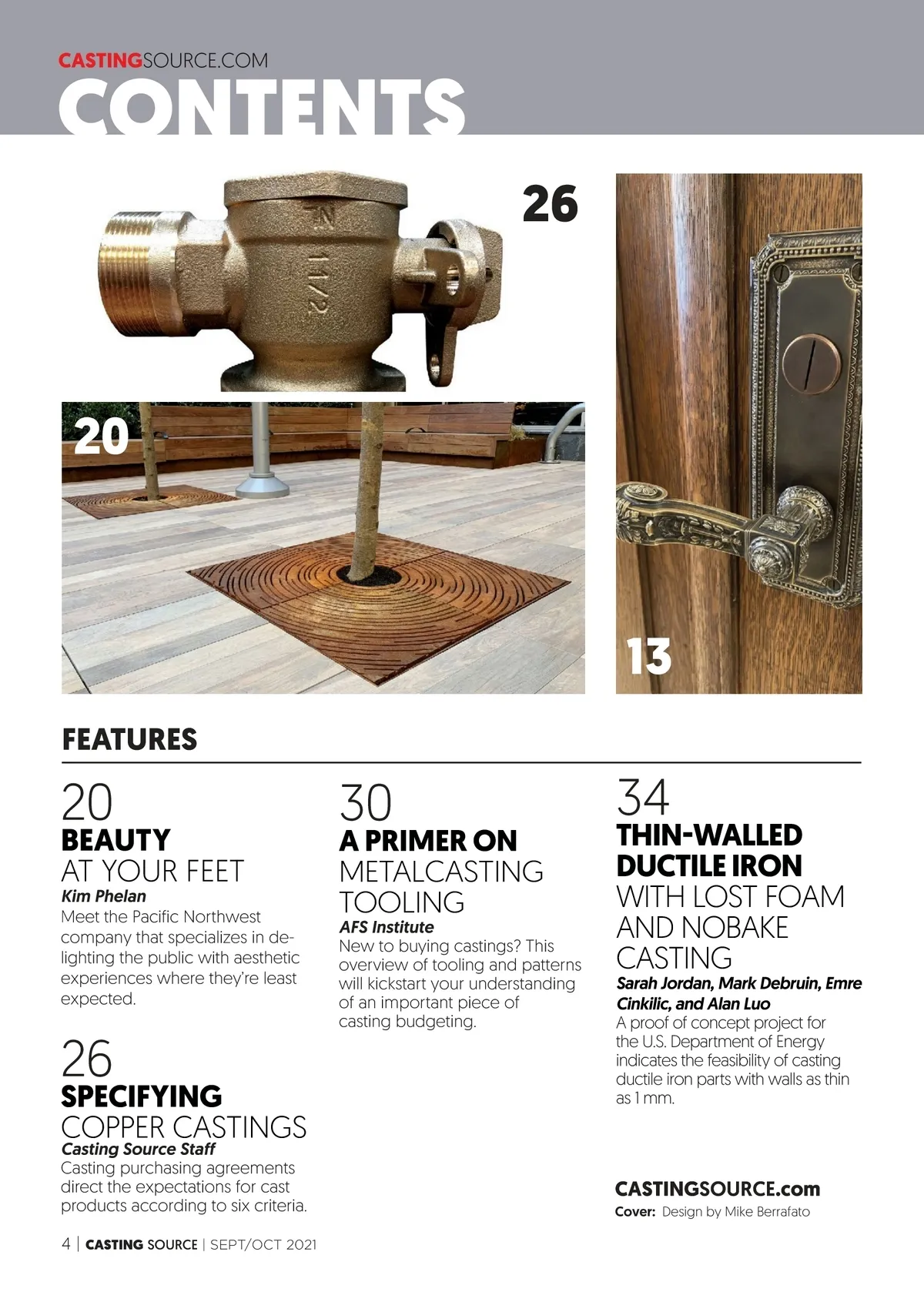 CASTINGSOURCE.COM
CONTENTS

26

20

13

FEATURES

20
BEAUTY
AT YOUR FEET
Kim Phelan
Meet the Pacific Northwest company that specializes in delighting the public with aesthetic experiences where they're least expected.

26
SPECIFYING
COPPER CASTINGS
Casting Source Staff
Casting purchasing agreements direct the expectations for cast products according to six criteria.

30
A PRIMER ON
METALCASTING
TOOLING
AFS Institute
New to buying castings? This overview of tooling and patterns will kickstart your understanding of an important piece of casting budgeting.

34
THIN-WALLED
DUCTILE IRON
WITH LOST FOAM
AND NOBAKE
CASTING
Sarah Jordan, Mark Debruin, Emre Cinkilic, and Alan Luo
A proof of concept project for the U.S. Department of Energy indicates the feasibility of casting ductile iron parts with walls as thin as 1 mm.

CASTINGSOURCE.com
Cover: Design by Mike Berrafato

4 | CASTING SOURCE | SEPT/OCT 2021